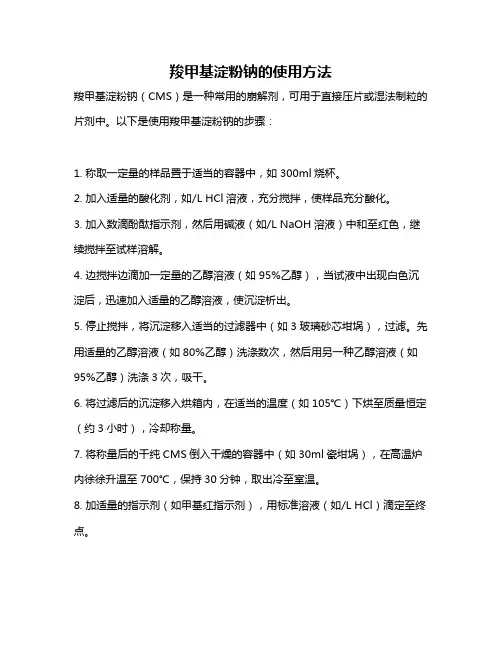 羧甲基淀粉钠的使用方法

羧甲基淀粉钠（CMS）是一种常用的崩解剂，可用于直接压片或湿法制粒的片剂中。以下是使用羧甲基淀粉钠的步骤：

1. 称取一定量的样品置于适当的容器中，如 300ml 烧杯。

2. 加入适量的酸化剂，如/L HCl 溶液，充分搅拌，使样品充分酸化。

3. 加入数滴酚酞指示剂，然后用碱液（如/L NaOH 溶液）中和至红色，继续搅拌至试样溶解。

4. 边搅拌边滴加一定量的乙醇溶液（如 95%乙醇），当试液中出现白色沉淀后，迅速加入适量的乙醇溶液，使沉淀析出。

5. 停止搅拌，将沉淀移入适当的过滤器中（如 3 玻璃砂芯坩埚），过滤。先用适量的乙醇溶液（如 80%乙醇）洗涤数次，然后用另一种乙醇溶液（如 95%乙醇）洗涤 3 次，吸干。

6. 将过滤后的沉淀移入烘箱内，在适当的温度（如 105℃）下烘至质量恒定（约 3 小时），冷却称量。

7. 将称量后的干纯 CMS 倒入干燥的容器中（如 30ml 瓷坩埚），在高温炉内徐徐升温至 700℃，保持 30 分钟，取出冷至室温。

8. 加适量的指示剂（如甲基红指示剂），用标准溶液（如/L HCl）滴定至终点。